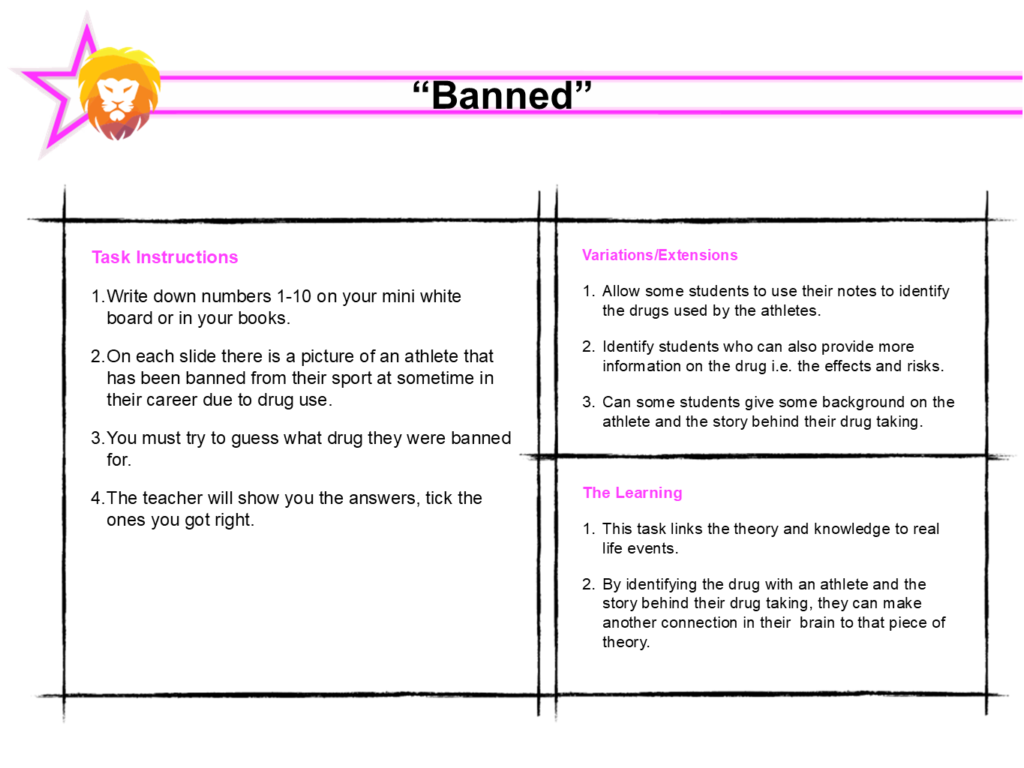 “Banned”

Task Instructions

1. Write down numbers 1-10 on your mini white board or in your books.

2. On each slide there is a picture of an athlete that has been banned from their sport at sometime in their career due to drug use.

3. You must try to guess what drug they were banned for.

4. The teacher will show you the answers, tick the ones you got right.

Variations/Extensions

1. Allow some students to use their notes to identify the drugs used by the athletes.

2. Identify students who can also provide more information on the drug i.e. the effects and risks.

3. Can some students give some background on the athlete and the story behind their drug taking.

The Learning

1. This task links the theory and knowledge to real life events.

2. By identifying the drug with an athlete and the story behind their drug taking, they can make another connection in their brain to that piece of theory.